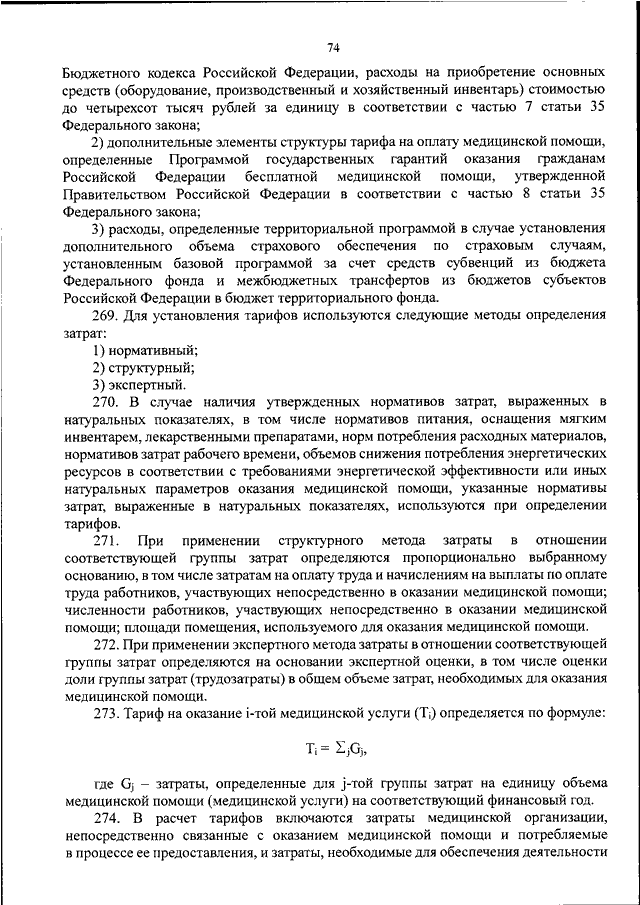 74

Бюджетного кодекса Российской Федерации, расходы на приобретение основных средств (оборудование, производственный и хозяйственный инвентарь) стоимостью до четырехсот тысяч рублей за единицу в соответствии с частью 7 статьи 35 Федерального закона;

2) дополнительные элементы структуры тарифа на оплату медицинской помощи, определенные Программой государственных гарантий оказания гражданам Российской Федерации бесплатной медицинской помощи, утвержденной Правительством Российской Федерации в соответствии с частью 8 статьи 35 Федерального закона;

3) расходы, определенные территориальной программой в случае установления дополнительного объема страхового обеспечения по страховым случаям, установленным базовой программой за счет средств субвенций из бюджета Федерального фонда и межбюджетных трансфертов из бюджетов субъектов Российской Федерации в бюджет территориального фонда.

269. Для установления тарифов используются следующие методы определения затрат:

1) нормативный;

2) структурный;

3) экспертный.

270. В случае наличия утвержденных нормативов затрат, выраженных в натуральных показателях, в том числе нормативов питания, оснащения мягким инвентарем, лекарственными препаратами, норм потребления расходных материалов, нормативов затрат рабочего времени, объемов снижения потребления энергетических ресурсов в соответствии с требованиями энергетической эффективности или иных натуральных параметров оказания медицинской помощи, указанные нормативы затрат, выраженные в натуральных показателях, используются при определении тарифов.

271. При применении структурного метода затраты в отношении соответствующей группы затрат определяются пропорционально выбранному основанию, в том числе затратам на оплату труда и начислениям на выплаты по оплате труда работников, участвующих непосредственно в оказании медицинской помощи; численности работников, участвующих непосредственно в оказании медицинской помощи; площади помещения, используемого для оказания медицинской помощи.

272. При применении экспертного метода затраты в отношении соответствующей группы затрат определяются на основании экспертной оценки, в том числе оценки доли группы затрат (трудозатраты) в общем объеме затрат, необходимых для оказания медицинской помощи.

273. Тариф на оказание i-той медицинской услуги ($T_i$) определяется по формуле:

$T_i = \sum_j G_j$,

где $G_j$ – затраты, определенные для j-той группы затрат на единицу объема медицинской помощи (медицинской услуги) на соответствующий финансовый год.

274. В расчет тарифов включаются затраты медицинской организации, непосредственно связанные с оказанием медицинской помощи и потребляемые в процессе ее предоставления, и затраты, необходимые для обеспечения деятельности